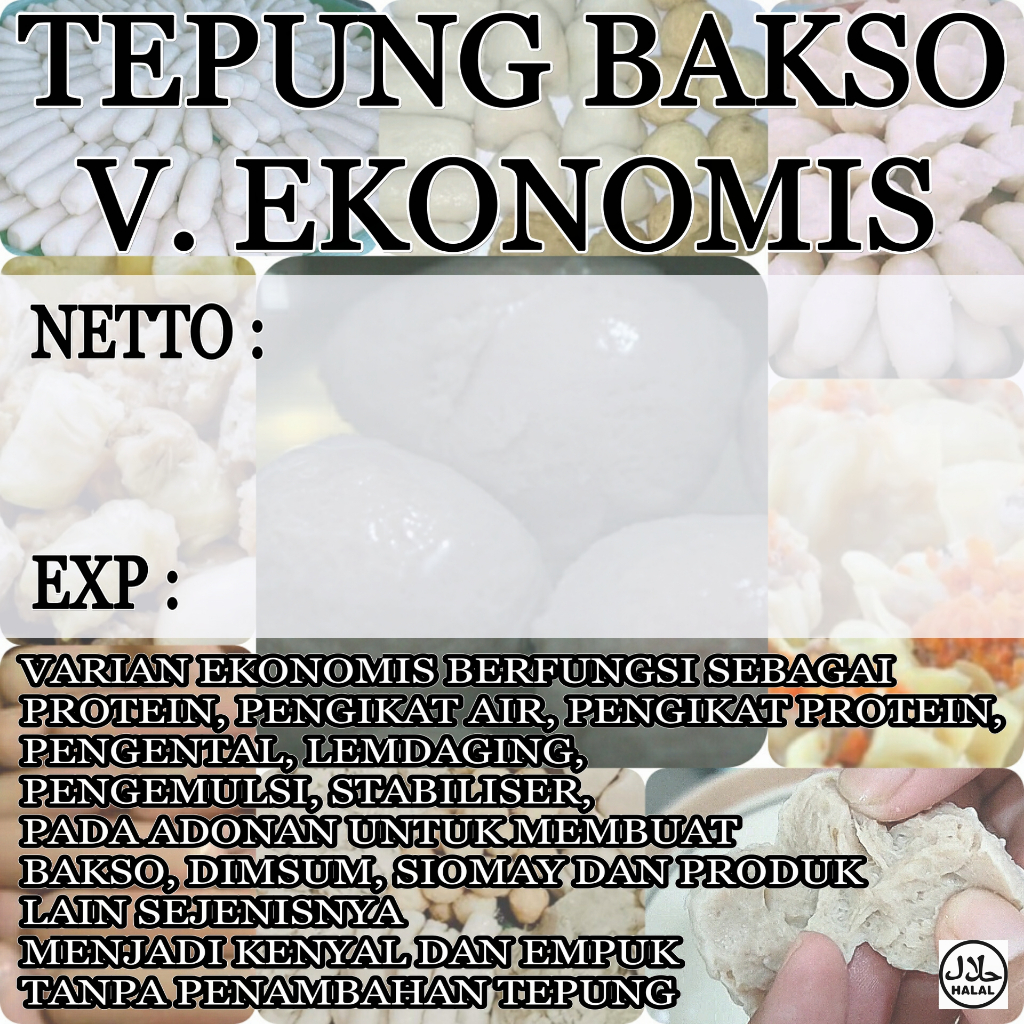 TEPUNG BAKSO
V. EKONOMIS

NETTO :

EXP :

VARIAN EKONOMIS BERFUNGSI SEBAGAI PROTEIN, PENGIKAT AIR, PENGIKAT PROTEIN, PENGENTAL, LEMDAGING, PENGEMULSI, STABILISER, PADA ADONAN UNTUK MEMBUAT BAKSO, DIMSUM, SIOMAY DAN PRODUK LAIN SEJENISNYA MENJADI KENYAL DAN EMPUK TANPA PENAMBAHAN TEPUNG

حلال
HALAL